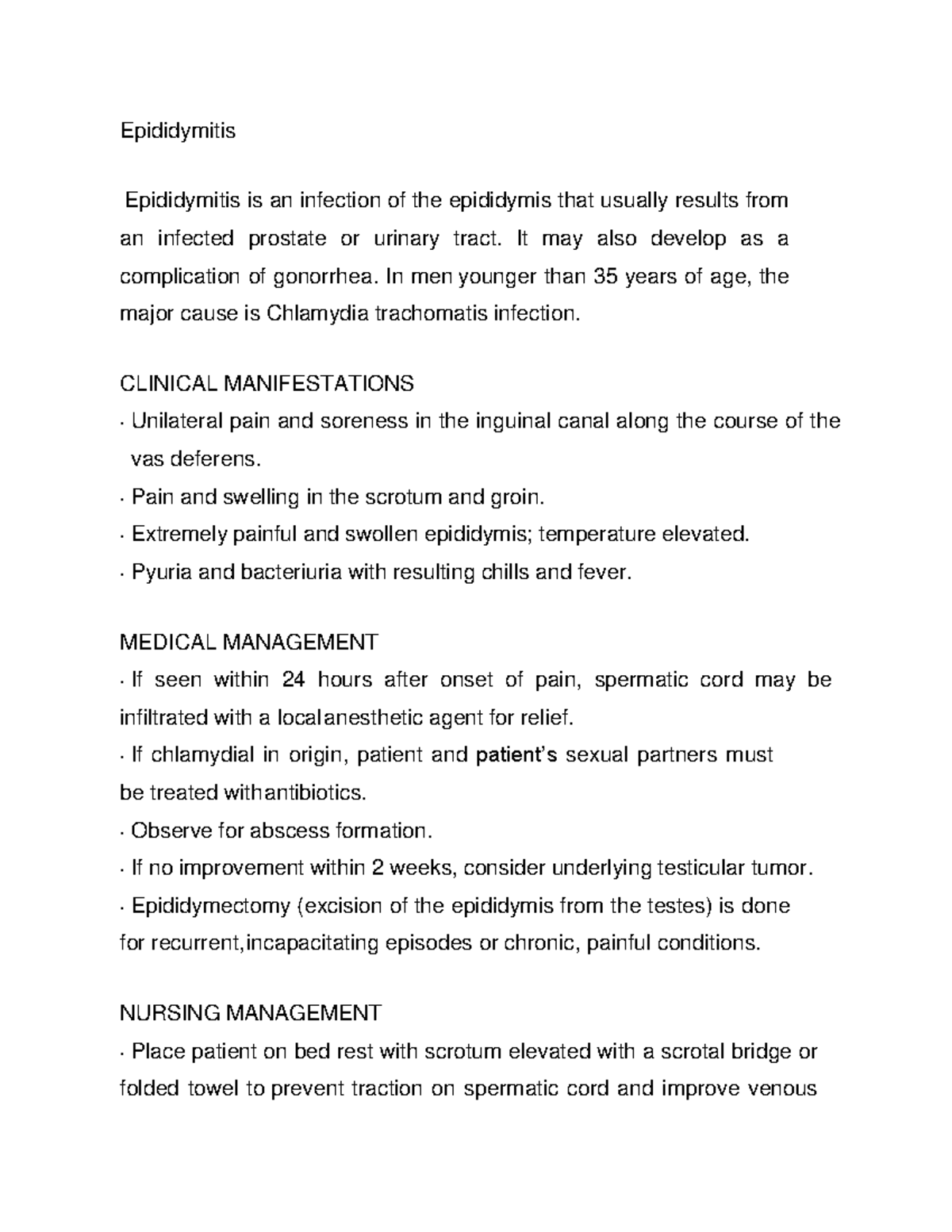 Epididymitis

Epididymitis is an infection of the epididymis that usually results from an infected prostate or urinary tract. It may also develop as a complication of gonorrhea. In men younger than 35 years of age, the major cause is Chlamydia trachomatis infection.

CLINICAL MANIFESTATIONS
· Unilateral pain and soreness in the inguinal canal along the course of the vas deferens.
· Pain and swelling in the scrotum and groin.
· Extremely painful and swollen epididymis; temperature elevated.
· Pyuria and bacteriuria with resulting chills and fever.

MEDICAL MANAGEMENT
· If seen within 24 hours after onset of pain, spermatic cord may be infiltrated with a localanesthetic agent for relief.
· If chlamydial in origin, patient and patient's sexual partners must be treated withantibiotics.
· Observe for abscess formation.
· If no improvement within 2 weeks, consider underlying testicular tumor.
· Epididymectomy (excision of the epididymis from the testes) is done for recurrent,incapacitating episodes or chronic, painful conditions.

NURSING MANAGEMENT
· Place patient on bed rest with scrotum elevated with a scrotal bridge or folded towel to prevent traction on spermatic cord and improve venous